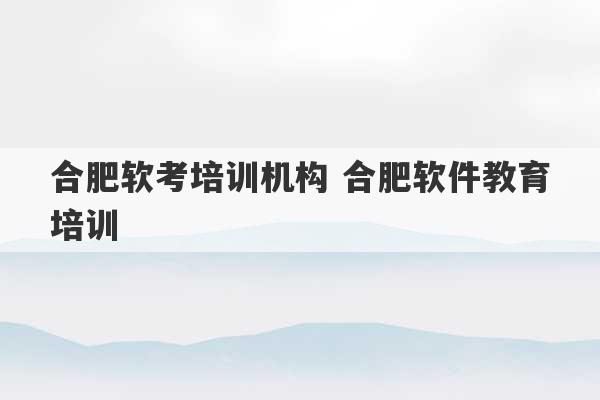 合肥软考培训机构 合肥软件教育培训